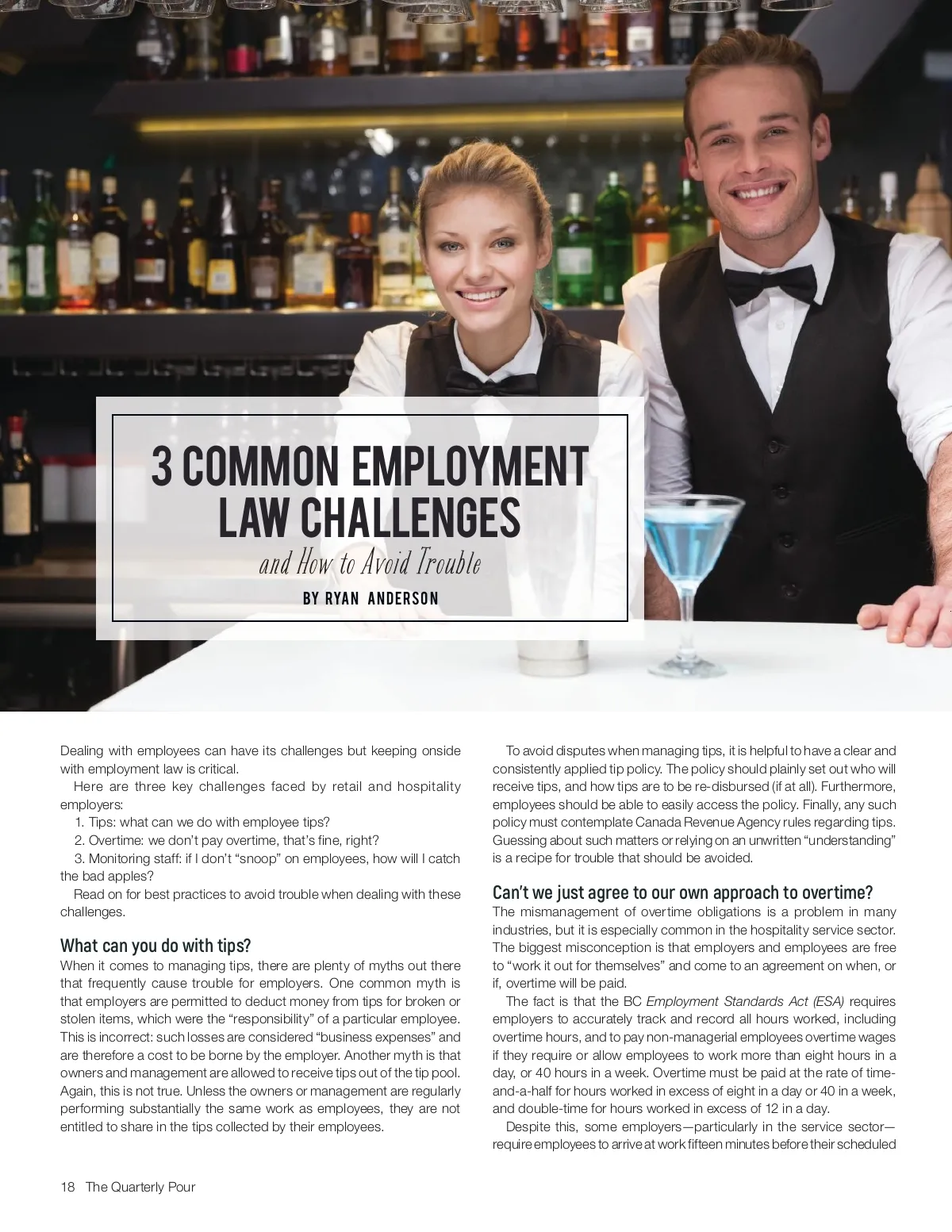 3 COMMON EMPLOYMENT LAW CHALLENGES

and How to Avoid Trouble

BY RYAN ANDERSON

Dealing with employees can have its challenges but keeping onside with employment law is critical.

Here are three key challenges faced by retail and hospitality employers:

1. Tips: what can we do with employee tips?

2. Overtime: we don't pay overtime, that's fine, right?

3. Monitoring staff: if I don't "snoop" on employees, how will I catch the bad apples?

Read on for best practices to avoid trouble when dealing with these challenges.

What can you do with tips?

When it comes to managing tips, there are plenty of myths out there that frequently cause trouble for employers. One common myth is that employers are permitted to deduct money from tips for broken or stolen items, which were the "responsibility" of a particular employee. This is incorrect: such losses are considered "business expenses" and are therefore a cost to be borne by the employer. Another myth is that owners and management are allowed to receive tips out of the tip pool. Again, this is not true. Unless the owners or management are regularly performing substantially the same work as employees, they are not entitled to share in the tips collected by their employees.

To avoid disputes when managing tips, it is helpful to have a clear and consistently applied tip policy. The policy should plainly set out who will receive tips, and how tips are to be re-disbursed (if at all). Furthermore, employees should be able to easily access the policy. Finally, any such policy must contemplate Canada Revenue Agency rules regarding tips. Guessing about such matters or relying on an unwritten "understanding" is a recipe for trouble that should be avoided.

Can't we just agree to our own approach to overtime?

The mismanagement of overtime obligations is a problem in many industries, but it is especially common in the hospitality service sector. The biggest misconception is that employers and employees are free to "work it out for themselves" and come to an agreement on when, or if, overtime will be paid.

The fact is that the BC Employment Standards Act (ESA) requires employers to accurately track and record all hours worked, including overtime hours, and to pay non-managerial employees overtime wages if they require or allow employees to work more than eight hours in a day, or 40 hours in a week. Overtime must be paid at the rate of time-and-a-half for hours worked in excess of eight in a day or 40 in a week, and double-time for hours worked in excess of 12 in a day.

Despite this, some employers—particularly in the service sector—require employees to arrive at work fifteen minutes before their scheduled

18 The Quarterly Pour